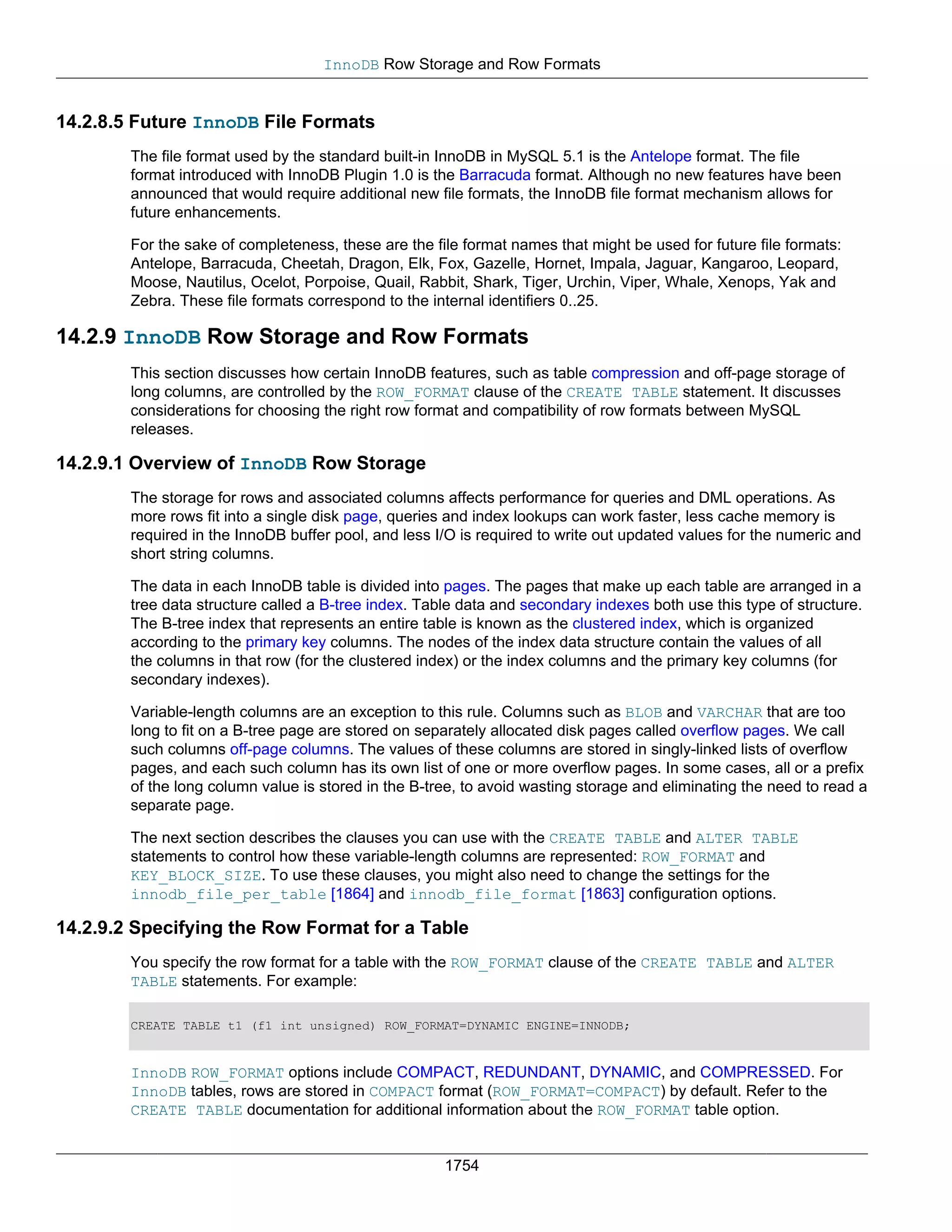 InnoDB Row Storage and Row Formats

14.2.8.5 Future InnoDB File Formats

The file format used by the standard built-in InnoDB in MySQL 5.1 is the Antelope format. The file format introduced with InnoDB Plugin 1.0 is the Barracuda format. Although no new features have been announced that would require additional new file formats, the InnoDB file format mechanism allows for future enhancements.

For the sake of completeness, these are the file format names that might be used for future file formats: Antelope, Barracuda, Cheetah, Dragon, Elk, Fox, Gazelle, Hornet, Impala, Jaguar, Kangaroo, Leopard, Moose, Nautilus, Ocelot, Porpoise, Quail, Rabbit, Shark, Tiger, Urchin, Viper, Whale, Xenops, Yak and Zebra. These file formats correspond to the internal identifiers 0..25.

14.2.9 InnoDB Row Storage and Row Formats

This section discusses how certain InnoDB features, such as table compression and off-page storage of long columns, are controlled by the ROW_FORMAT clause of the CREATE TABLE statement. It discusses considerations for choosing the right row format and compatibility of row formats between MySQL releases.

14.2.9.1 Overview of InnoDB Row Storage

The storage for rows and associated columns affects performance for queries and DML operations. As more rows fit into a single disk page, queries and index lookups can work faster, less cache memory is required in the InnoDB buffer pool, and less I/O is required to write out updated values for the numeric and short string columns.

The data in each InnoDB table is divided into pages. The pages that make up each table are arranged in a tree data structure called a B-tree index. Table data and secondary indexes both use this type of structure. The B-tree index that represents an entire table is known as the clustered index, which is organized according to the primary key columns. The nodes of the index data structure contain the values of all the columns in that row (for the clustered index) or the index columns and the primary key columns (for secondary indexes).

Variable-length columns are an exception to this rule. Columns such as BLOB and VARCHAR that are too long to fit on a B-tree page are stored on separately allocated disk pages called overflow pages. We call such columns off-page columns. The values of these columns are stored in singly-linked lists of overflow pages, and each such column has its own list of one or more overflow pages. In some cases, all or a prefix of the long column value is stored in the B-tree, to avoid wasting storage and eliminating the need to read a separate page.

The next section describes the clauses you can use with the CREATE TABLE and ALTER TABLE statements to control how these variable-length columns are represented: ROW_FORMAT and KEY_BLOCK_SIZE. To use these clauses, you might also need to change the settings for the innodb_file_per_table [1864] and innodb_file_format [1863] configuration options.

14.2.9.2 Specifying the Row Format for a Table

You specify the row format for a table with the ROW_FORMAT clause of the CREATE TABLE and ALTER TABLE statements. For example:

CREATE TABLE t1 (f1 int unsigned) ROW_FORMAT=DYNAMIC ENGINE=INNODB;

InnoDB ROW_FORMAT options include COMPACT, REDUNDANT, DYNAMIC, and COMPRESSED. For InnoDB tables, rows are stored in COMPACT format (ROW_FORMAT=COMPACT) by default. Refer to the CREATE TABLE documentation for additional information about the ROW_FORMAT table option.

1754